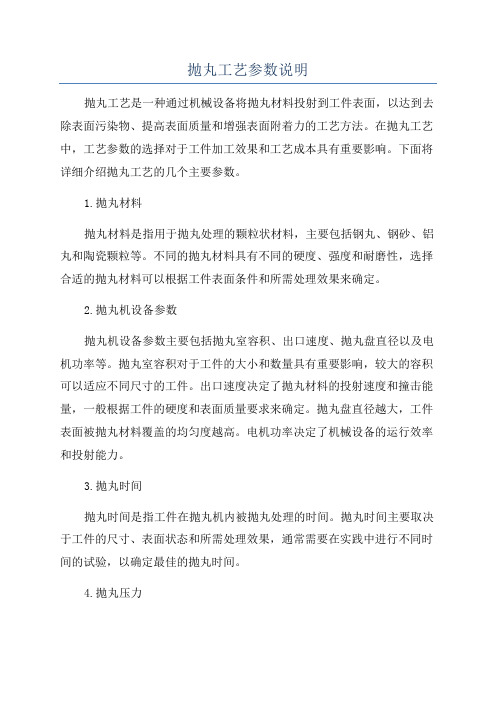 抛丸工艺参数说明

抛丸工艺是一种通过机械设备将抛丸材料投射到工件表面，以达到去除表面污染物、提高表面质量和增强表面附着力的工艺方法。在抛丸工艺中，工艺参数的选择对于工件加工效果和工艺成本具有重要影响。下面将详细介绍抛丸工艺的几个主要参数。

1.抛丸材料

抛丸材料是指用于抛丸处理的颗粒状材料，主要包括钢丸、钢砂、铝丸和陶瓷颗粒等。不同的抛丸材料具有不同的硬度、强度和耐磨性，选择合适的抛丸材料可以根据工件表面条件和所需处理效果来确定。

2.抛丸机设备参数

抛丸机设备参数主要包括抛丸室容积、出口速度、抛丸盘直径以及电机功率等。抛丸室容积对于工件的大小和数量具有重要影响，较大的容积可以适应不同尺寸的工件。出口速度决定了抛丸材料的投射速度和撞击能量，一般根据工件的硬度和表面质量要求来确定。抛丸盘直径越大，工件表面被抛丸材料覆盖的均匀度越高。电机功率决定了机械设备的运行效率和投射能力。

3.抛丸时间

抛丸时间是指工件在抛丸机内被抛丸处理的时间。抛丸时间主要取决于工件的尺寸、表面状态和所需处理效果，通常需要在实践中进行不同时间的试验，以确定最佳的抛丸时间。

4.抛丸压力